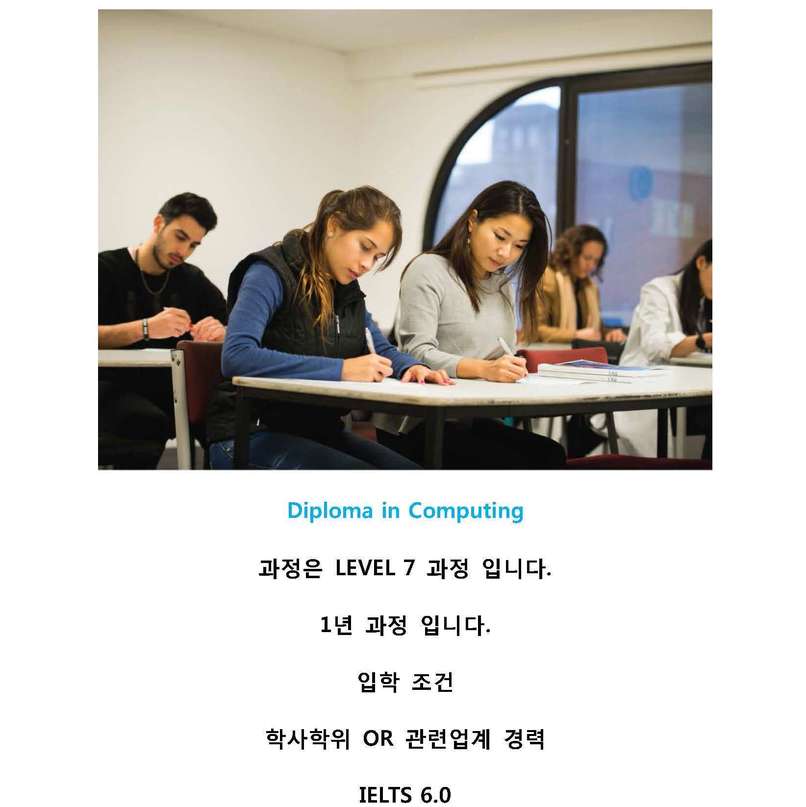 Diploma in Computing

과정은 LEVEL 7 과정 입니다.

1년 과정 입니다.

입학 조건

학사학위 OR 관련업계 경력

IELTS 6.0